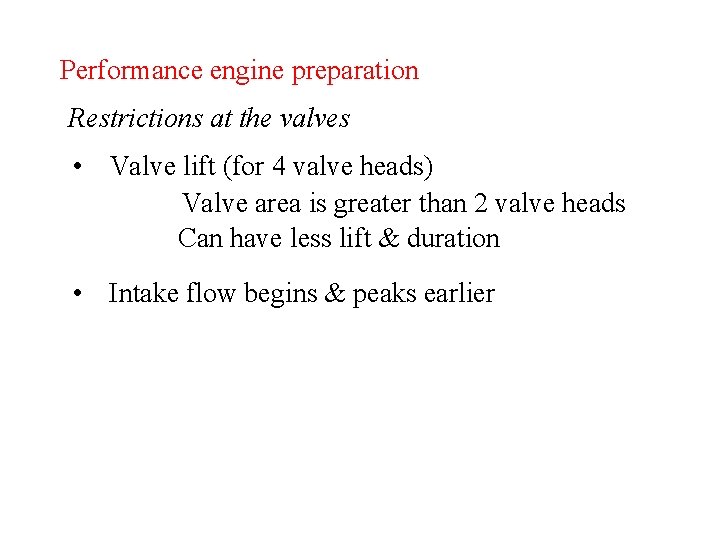 Performance engine preparation

Restrictions at the valves

• Valve lift (for 4 valve heads)
Valve area is greater than 2 valve heads
Can have less lift & duration

• Intake flow begins & peaks earlier